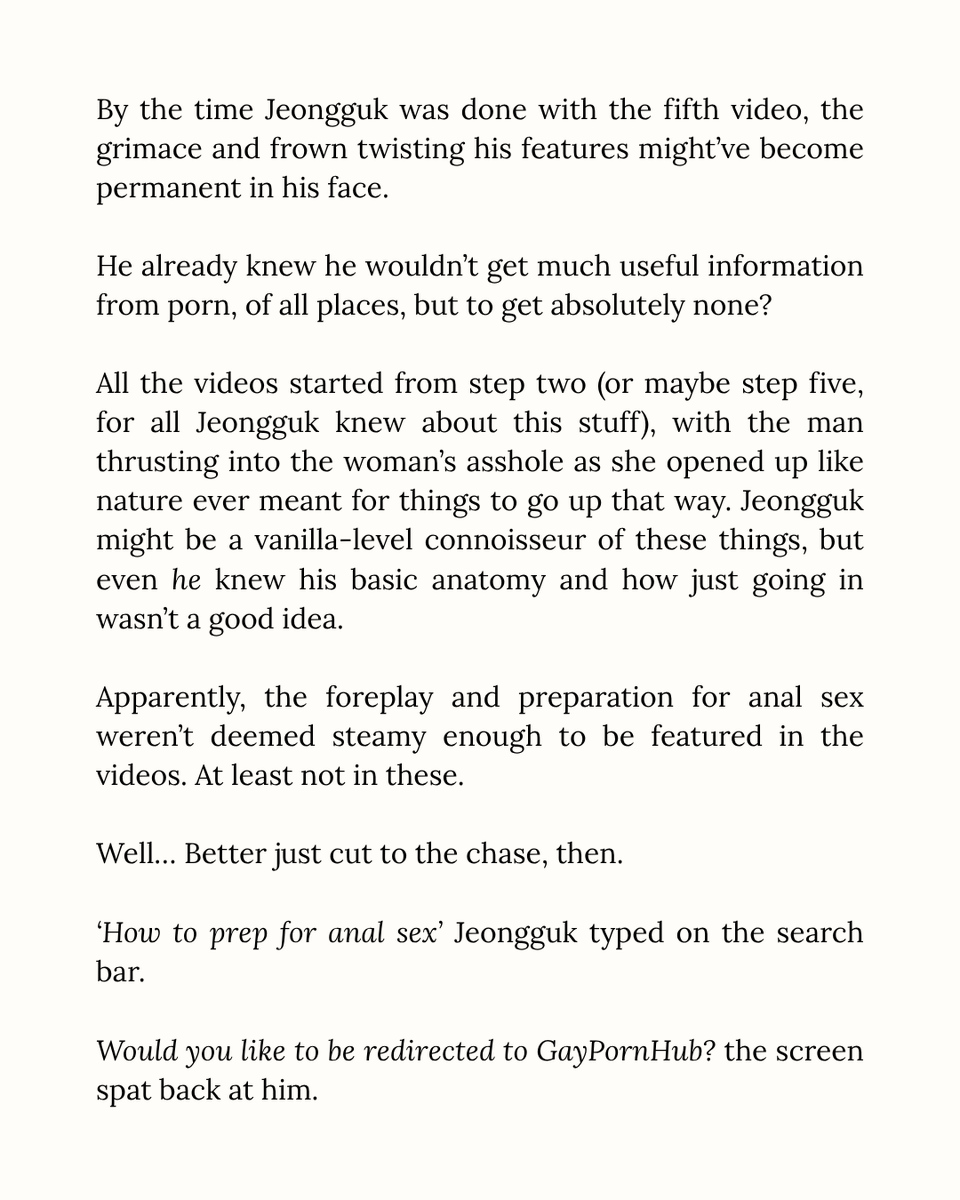 By the time Jeongguk was done with the fifth video, the grimace and frown twisting his features might've become permanent in his face.

He already knew he wouldn't get much useful information from porn, of all places, but to get absolutely none?

All the videos started from step two (or maybe step five, for all Jeongguk knew about this stuff), with the man thrusting into the woman's asshole as she opened up like nature ever meant for things to go up that way. Jeongguk might be a vanilla-level connoisseur of these things, but even he knew his basic anatomy and how just going in wasn't a good idea.

Apparently, the foreplay and preparation for anal sex weren't deemed steamy enough to be featured in the videos. At least not in these.

Well… Better just cut to the chase, then.

'How to prep for anal sex' Jeongguk typed on the search bar.

Would you like to be redirected to GayPornHub? the screen spat back at him.